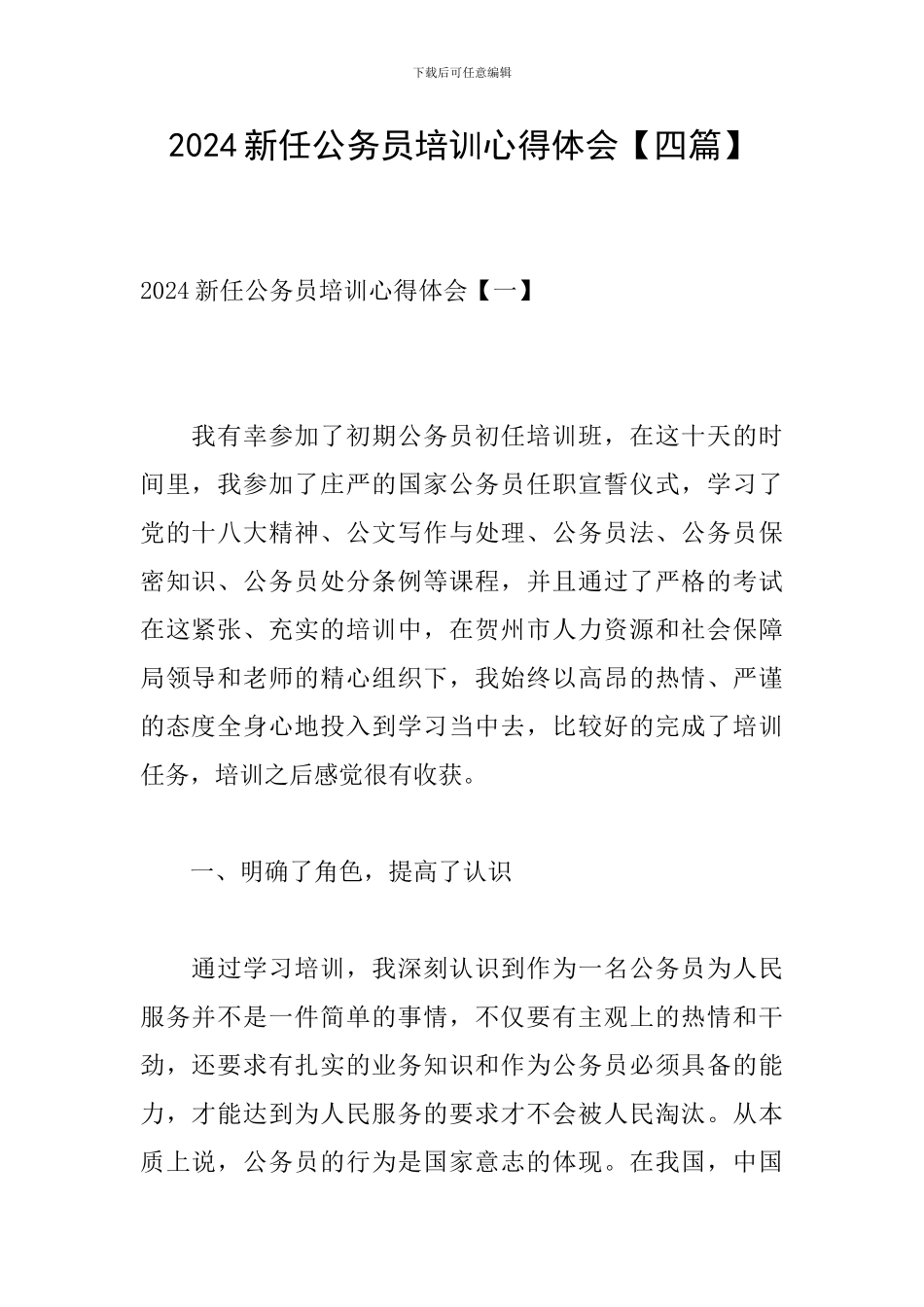 下载后可任意编辑

2024 新任公务员培训心得体会【四篇】

2024 新任公务员培训心得体会【一】

我有幸参加了初期公务员初任培训班，在这十天的时间里，我参加了庄严的国家公务员任职宣誓仪式，学习了党的十八大精神、公文写作与处理、公务员法、公务员保密知识、公务员处分条例等课程，并且通过了严格的考试在这紧张、充实的培训中，在贺州市人力资源和社会保障局领导和老师的精心组织下，我始终以高昂的热情、严谨的态度全身心地投入到学习当中去，比较好的完成了培训任务，培训之后感觉很有收获。

一、明确了角色，提高了认识

通过学习培训，我深刻认识到作为一名公务员为人民服务并不是一件简单的事情，不仅要有主观上的热情和干劲，还要求有扎实的业务知识和作为公务员必须具备的能力，才能达到为人民服务的要求才不会被人民淘汰。从本质上说，公务员的行为是国家意志的体现。在我国，中国